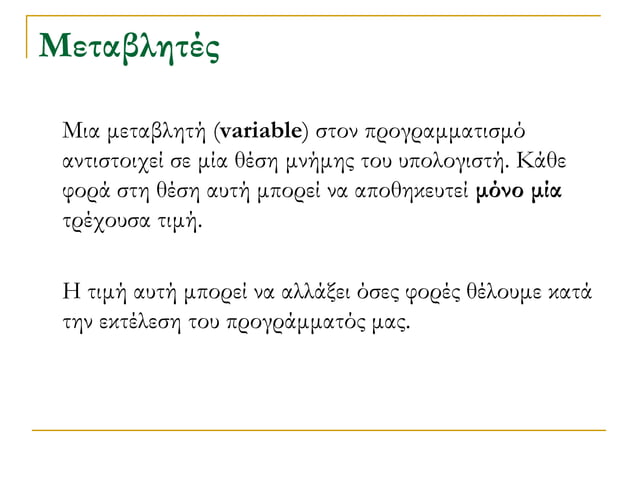 Μεταβλητές

Μια μεταβλητή (variable) στον προγραμματισμό αντιστοιχεί σε μία θέση μνήμης του υπολογιστή. Κάθε φορά στη θέση αυτή μπορεί να αποθηκευτεί μόνο μία τρέχουσα τιμή.

Η τιμή αυτή μπορεί να αλλάξει όσες φορές θέλουμε κατά την εκτέλεση του προγράμματός μας.